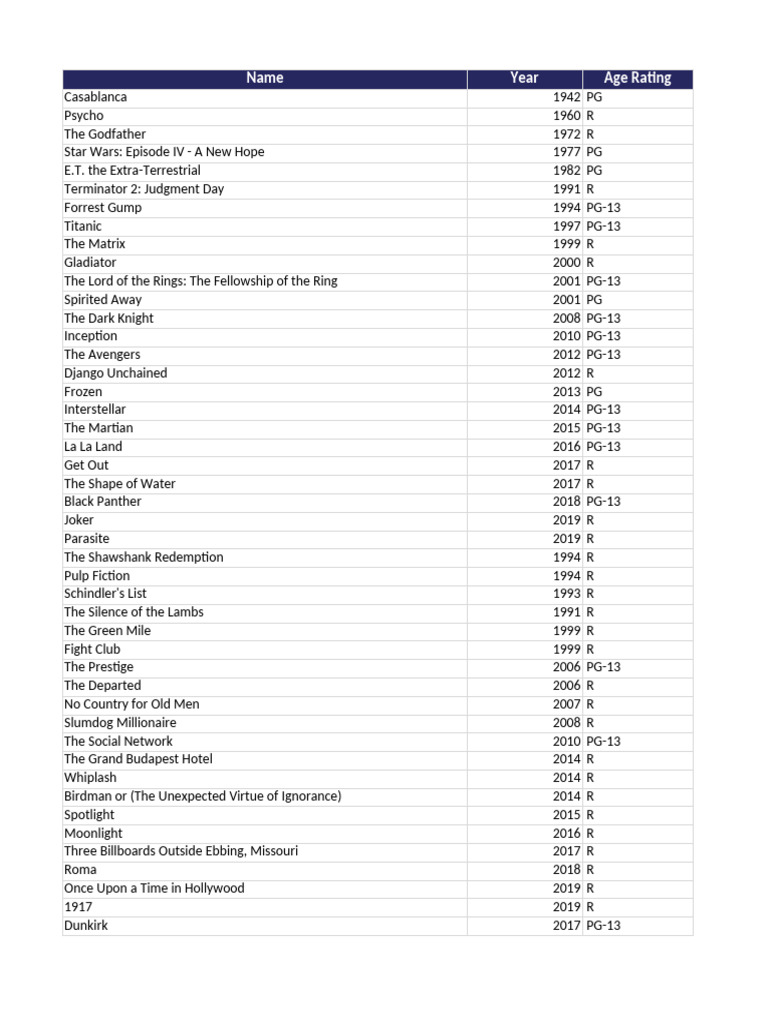 | Name | Year | Age Rating |
|---|---|---|
| Casablanca | 1942 | PG |
| Psycho | 1960 | R |
| The Godfather | 1972 | R |
| Star Wars: Episode IV - A New Hope | 1977 | PG |
| E.T. the Extra-Terrestrial | 1982 | PG |
| Terminator 2: Judgment Day | 1991 | R |
| Forrest Gump | 1994 | PG-13 |
| Titanic | 1997 | PG-13 |
| The Matrix | 1999 | R |
| Gladiator | 2000 | R |
| The Lord of the Rings: The Fellowship of the Ring | 2001 | PG-13 |
| Spirited Away | 2001 | PG |
| The Dark Knight | 2008 | PG-13 |
| Inception | 2010 | PG-13 |
| The Avengers | 2012 | PG-13 |
| Django Unchained | 2012 | R |
| Frozen | 2013 | PG |
| Interstellar | 2014 | PG-13 |
| The Martian | 2015 | PG-13 |
| La La Land | 2016 | PG-13 |
| Get Out | 2017 | R |
| The Shape of Water | 2017 | R |
| Black Panther | 2018 | PG-13 |
| Joker | 2019 | R |
| Parasite | 2019 | R |
| The Shawshank Redemption | 1994 | R |
| Pulp Fiction | 1994 | R |
| Schindler's List | 1993 | R |
| The Silence of the Lambs | 1991 | R |
| The Green Mile | 1999 | R |
| Fight Club | 1999 | R |
| The Prestige | 2006 | PG-13 |
| The Departed | 2006 | R |
| No Country for Old Men | 2007 | R |
| Slumdog Millionaire | 2008 | R |
| The Social Network | 2010 | PG-13 |
| The Grand Budapest Hotel | 2014 | R |
| Whiplash | 2014 | R |
| Birdman or (The Unexpected Virtue of Ignorance) | 2014 | R |
| Spotlight | 2015 | R |
| Moonlight | 2016 | R |
| Three Billboards Outside Ebbing, Missouri | 2017 | R |
| Roma | 2018 | R |
| Once Upon a Time in Hollywood | 2019 | R |
| 1917 | 2019 | R |
| Dunkirk | 2017 | PG-13 |